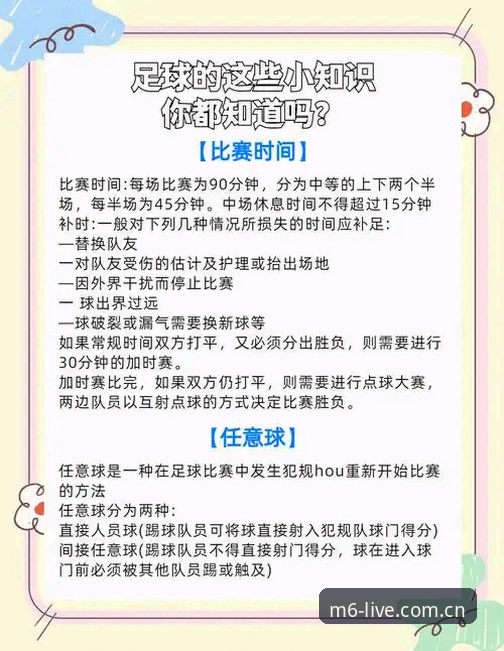 足球的这些小知识
你都知道吗？

【比赛时间】

比赛时间:每场比赛为90分钟，分为中等的上下两个半场，每半场为45分钟。中场休息时间不得超过15分钟
补时:一般对下列几种情况所损失的时间应补足:
—替换队友
一对队友受伤的估计及护理或抬出场地
—因外界干扰而停止比赛
一 球出界过远
—球破裂或漏气需要换新球等
如果常规时间双方打平，又必须分出胜负，则需要进行30分钟的加时赛。
加时赛比完，如果双方仍打平，则需要进行点球大赛，两边队员以互射点球的方式决定比赛胜负。

【任意球】

任意球是一种在足球比赛中发生犯规hou重新开始比赛的方法
任意球分为两种:
直接人员球(踢球队员可将球直接射入犯规队球门得分)
间接任意球(踢球队员不得直接射门得分，球在进入球门前必须被其他队员踢或触及)

m6-live.com.cn